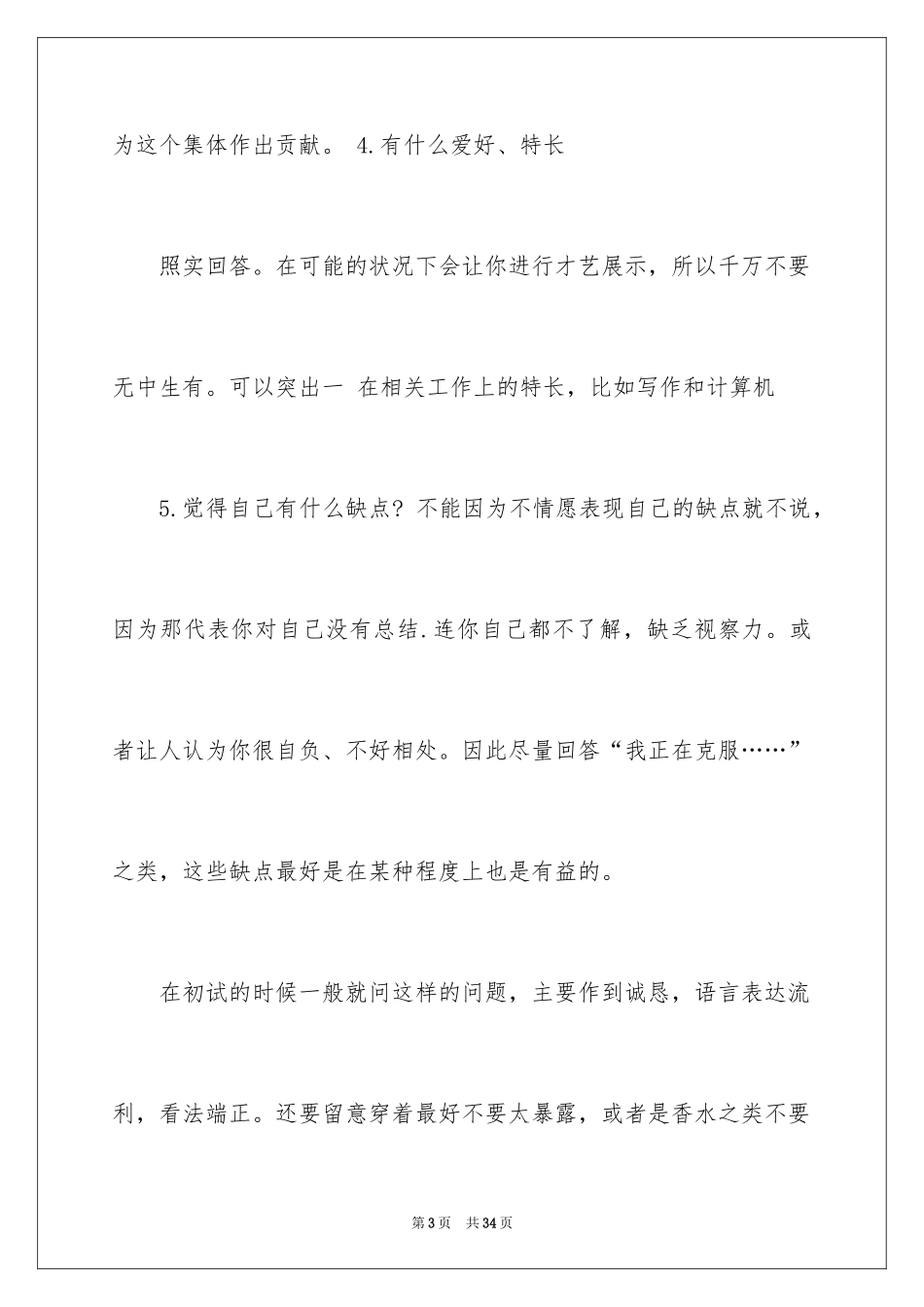 为这个集体作出贡献。 4.有什么爱好、特长

照实回答。在可能的状况下会让你进行才艺展示，所以千万不要无中生有。可以突出一 在相关工作上的特长，比如写作和计算机

5.觉得自己有什么缺点？不能因为不情愿表现自己的缺点就不说，因为那代表你对自己没有总结.连你自己都不了解，缺乏视察力。或者让人认为你很自负、不好相处。因此尽量回答“我正在克服……”之类，这些缺点最好是在某种程度上也是有益的。

在初试的时候一般就问这样的问题，主要作到诚恳，语言表达流利，看法端正。还要留意穿着最好不要太暴露，或者是香水之类不要

第3页 共34页